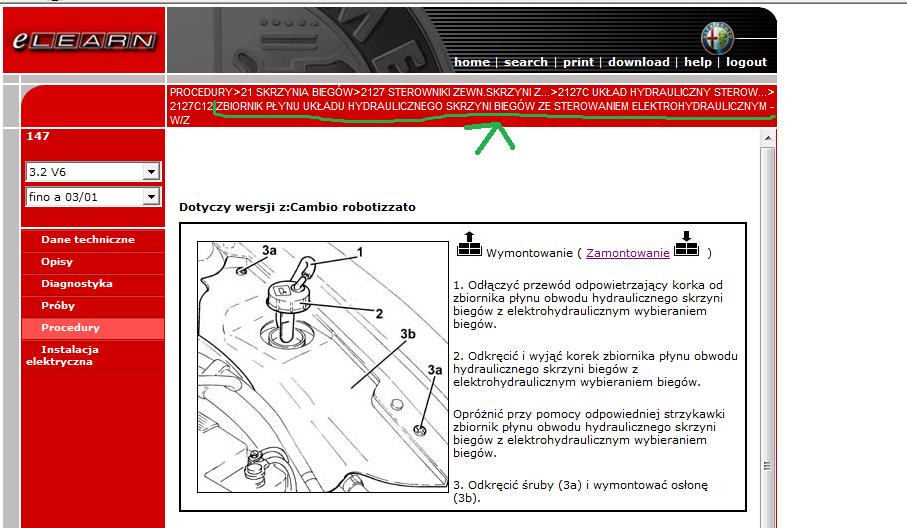 eLEARN

home | search | print | download | help | logout

PROCEDURY>21 SKRZYNIA BIEGÓW>2127 STEROWNIKI ZEWN.SKRZYNI Z...>2127C UKŁAD HYDRAULICZNY STEROW...> 2127C12 ZBIORNIK PŁYNU UKŁADU HYDRAULICZNEGO SKRZYNI BIEGÓW ZE STEROWANIEM ELEKTROHYDRAULICZNYM - W/Z

147

3.2 V6

fino a 03/01

Dane techniczne
Opisy
Diagnostyka
Próby
Procedury
Instalacja elektryczna

Dotyczy wersji z:Cambio robotizzato

3a
1
2
3b
3a

Wymontowanie ( Zamontowanie )

1. Odłączyć przewód odpowietrzający korka od zbiornika płynu obwodu hydraulicznego skrzyni biegów z elektrohydraulicznym wybieraniem biegów.

2. Odkręcić i wyjąć korek zbiornika płynu obwodu hydraulicznego skrzyni biegów z elektrohydraulicznym wybieraniem biegów.

Opróżnić przy pomocy odpowiedniej strzykawki zbiornik płynu obwodu hydraulicznego skrzyni biegów z elektrohydraulicznym wybieraniem biegów.

3. Odkręcić śruby (3a) i wymontować osłonę (3b).